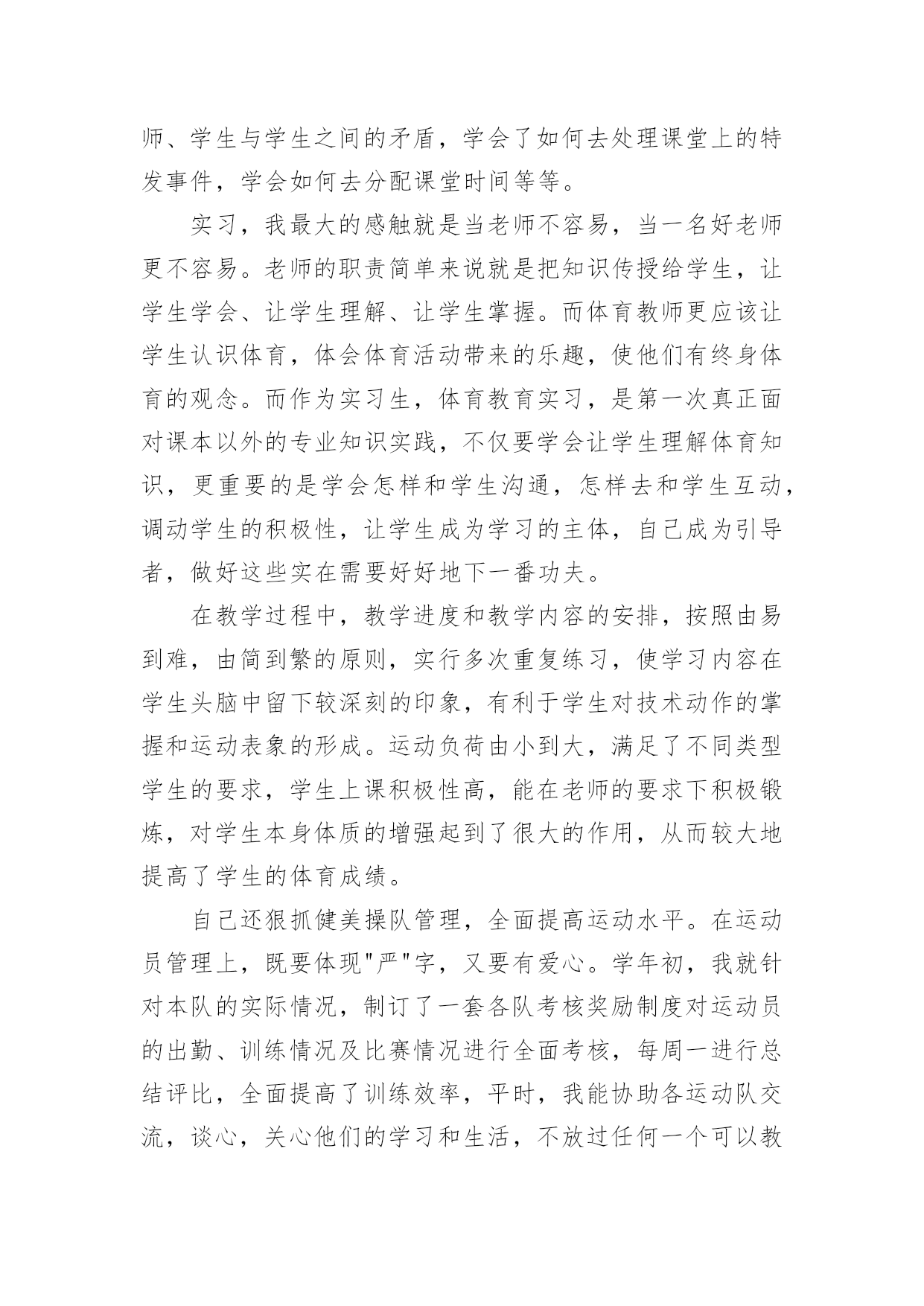 师、学生与学生之间的矛盾，学会了如何去处理课堂上的特发事件，学会如何去分配课堂时间等等。

实习，我最大的感触就是当老师不容易，当一名好老师更不容易。老师的职责简单来说就是把知识传授给学生，让学生学会、让学生理解、让学生掌握。而体育教师更应该让学生认识体育，体会体育活动带来的乐趣，使他们有终身体育的观念。而作为实习生，体育教育实习，是第一次真正面对课本以外的专业知识实践，不仅要学会让学生理解体育知识，更重要的是学会怎样和学生沟通，怎样去和学生互动，调动学生的积极性，让学生成为学习的主体，自己成为引导者，做好这些实在需要好好地下一番功夫。

在教学过程中，教学进度和教学内容的安排，按照由易到难，由简到繁的原则，实行多次重复练习，使学习内容在学生头脑中留下较深刻的印象，有利于学生对技术动作的掌握和运动表象的形成。运动负荷由小到大，满足了不同类型学生的要求，学生上课积极性高，能在老师的要求下积极锻炼，对学生本身体质的增强起到了很大的作用，从而较大地提高了学生的体育成绩。

自己还狠抓健美操队管理，全面提高运动水平。在运动员管理上，既要体现"严"字，又要有爱心。学年初，我就针对本队的实际情况，制订了一套各队考核奖励制度对运动员的出勤、训练情况及比赛情况进行全面考核，每周一进行总结评比，全面提高了训练效率，平时，我能协助各运动队交流，谈心，关心他们的学习和生活，不放过任何一个可以教